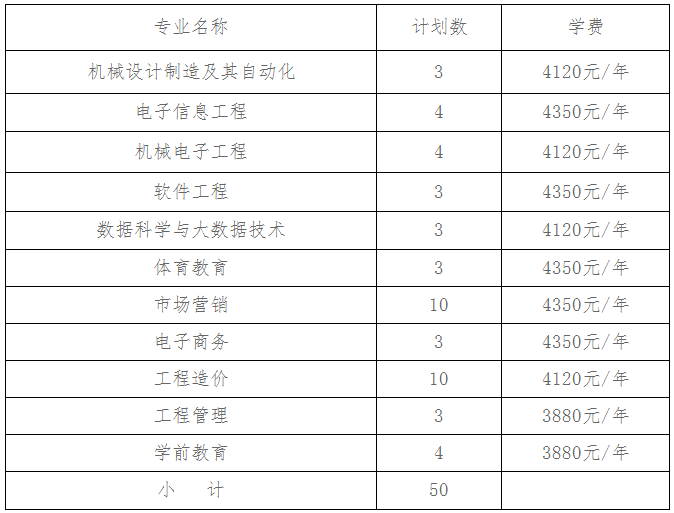 | 专业名称 | 计划数 | 学费 |
|---|---|---|
| 机械设计制造及其自动化 | 3 | 4120元/年 |
| 电子信息工程 | 4 | 4350元/年 |
| 机械电子工程 | 4 | 4120元/年 |
| 软件工程 | 3 | 4350元/年 |
| 数据科学与大数据技术 | 3 | 4120元/年 |
| 体育教育 | 3 | 4350元/年 |
| 市场营销 | 10 | 4350元/年 |
| 电子商务 | 3 | 4350元/年 |
| 工程造价 | 10 | 4120元/年 |
| 工程管理 | 3 | 3880元/年 |
| 学前教育 | 4 | 3880元/年 |
| 小 计 | 50 | |